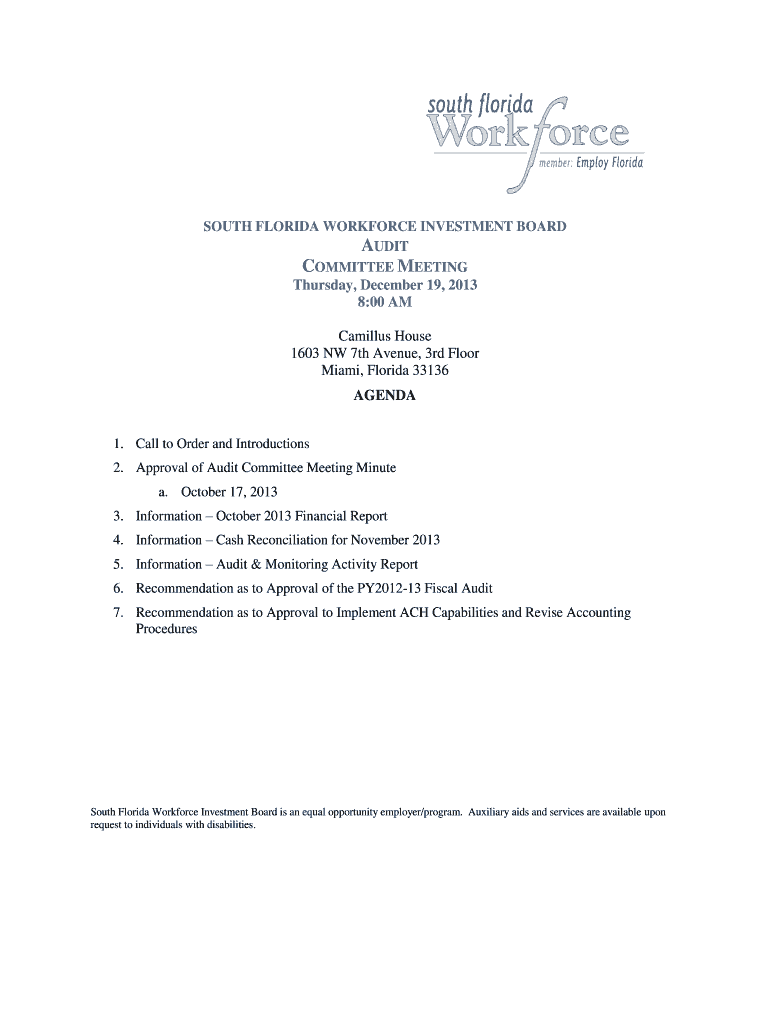 south florida
Workforce
member: Employ Florida

SOUTH FLORIDA WORKFORCE INVESTMENT BOARD
AUDIT
COMMITTEE MEETING
Thursday, December 19, 2013
8:00 AM

Camillus House
1603 NW 7th Avenue, 3rd Floor
Miami, Florida 33136

AGENDA

1. Call to Order and Introductions
2. Approval of Audit Committee Meeting Minute
a. October 17, 2013
3. Information – October 2013 Financial Report
4. Information – Cash Reconciliation for November 2013
5. Information – Audit & Monitoring Activity Report
6. Recommendation as to Approval of the PY2012-13 Fiscal Audit
7. Recommendation as to Approval to Implement ACH Capabilities and Revise Accounting Procedures

South Florida Workforce Investment Board is an equal opportunity employer/program. Auxiliary aids and services are available upon request to individuals with disabilities.